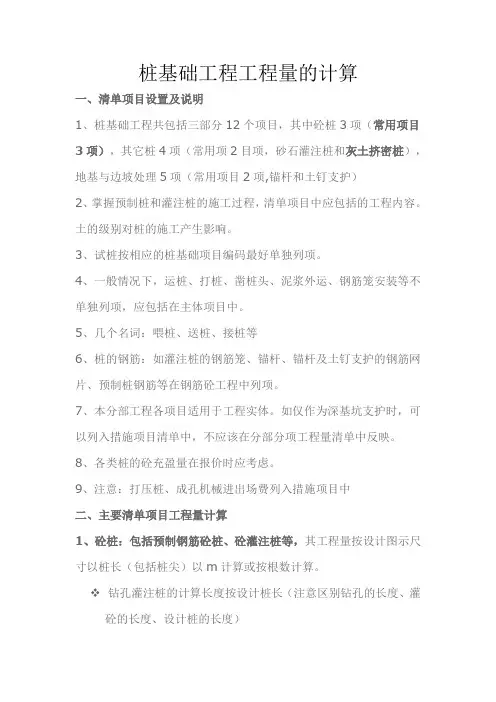 桩基础工程工程量的计算

一、清单项目设置及说明

1、桩基础工程共包括三部分 12 个项目，其中砼桩 3 项（常用项目 3 项），其它桩 4 项（常用项 2 目项，砂石灌注桩和灰土挤密桩），地基与边坡处理 5 项（常用项目 2 项,锚杆和土钉支护）

2、掌握预制桩和灌注桩的施工过程，清单项目中应包括的工程内容。土的级别对桩的施工产生影响。

3、试桩按相应的桩基础项目编码最好单独列项。

4、一般情况下，运桩、打桩、凿桩头、泥浆外运、钢筋笼安装等不单独列项，应包括在主体项目中。

5、几个名词：喂桩、送桩、接桩等

6、桩的钢筋：如灌注桩的钢筋笼、锚杆、锚杆及土钉支护的钢筋网片、预制桩钢筋等在钢筋砼工程中列项。

7、本分部工程各项目适用于工程实体。如仅作为深基坑支护时，可以列入措施项目清单中，不应该在分部分项工程量清单中反映。

8、各类桩的砼充盈量在报价时应考虑。

9、注意：打压桩、成孔机械进出场费列入措施项目中

二、主要清单项目工程量计算

1、砼桩：包括预制钢筋砼桩、砼灌注桩等，其工程量按设计图示尺寸以桩长（包括桩尖）以 m 计算或按根数计算。

❖ 钻孔灌注桩的计算长度按设计桩长（注意区别钻孔的长度、灌砼的长度、设计桩的长度）